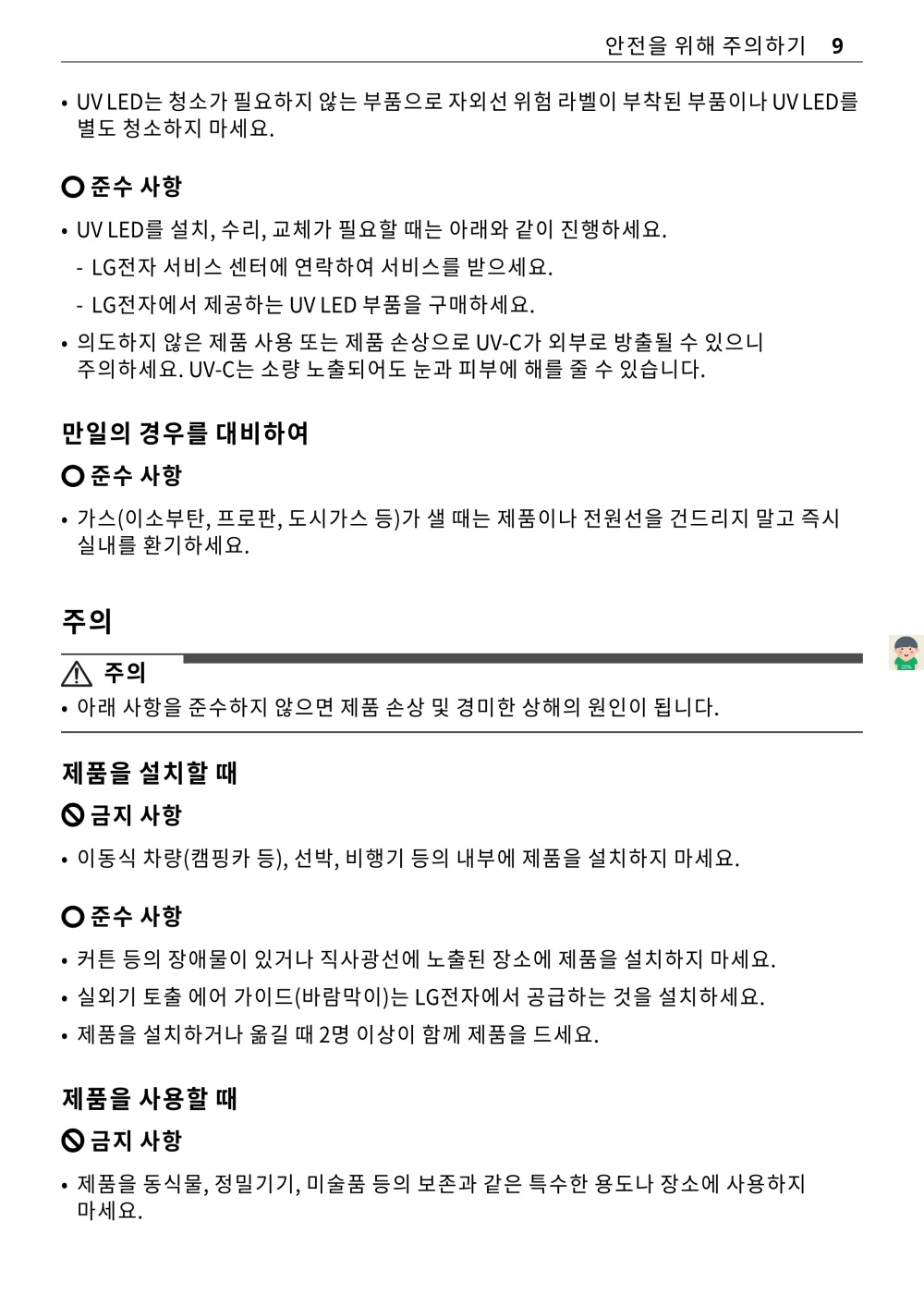 안전을 위해 주의하기 9

• UV LED는 청소가 필요하지 않는 부품으로 자외선 위험 라벨이 부착된 부품이나 UV LED를 별도 청소하지 마세요.

준수 사항

• UV LED를 설치, 수리, 교체가 필요할 때는 아래와 같이 진행하세요.
- LG전자 서비스 센터에 연락하여 서비스를 받으세요.
- LG전자에서 제공하는 UV LED 부품을 구매하세요.
• 의도하지 않은 제품 사용 또는 제품 손상으로 UV-C가 외부로 방출될 수 있으니 주의하세요. UV-C는 소량 노출되어도 눈과 피부에 해를 줄 수 있습니다.

만일의 경우를 대비하여

준수 사항

• 가스(이소부탄, 프로판, 도시가스 등)가 샐 때는 제품이나 전원선을 건드리지 말고 즉시 실내를 환기하세요.

주의

주의
• 아래 사항을 준수하지 않으면 제품 손상 및 경미한 상해의 원인이 됩니다.

제품을 설치할 때

금지 사항

• 이동식 차량(캠핑카 등), 선박, 비행기 등의 내부에 제품을 설치하지 마세요.

준수 사항

• 커튼 등의 장애물이 있거나 직사광선에 노출된 장소에 제품을 설치하지 마세요.
• 실외기 토출 에어 가이드(바람막이)는 LG전자에서 공급하는 것을 설치하세요.
• 제품을 설치하거나 옮길 때 2명 이상이 함께 제품을 드세요.

제품을 사용할 때

금지 사항

• 제품을 동식물, 정밀기기, 미술품 등의 보존과 같은 특수한 용도나 장소에 사용하지 마세요.